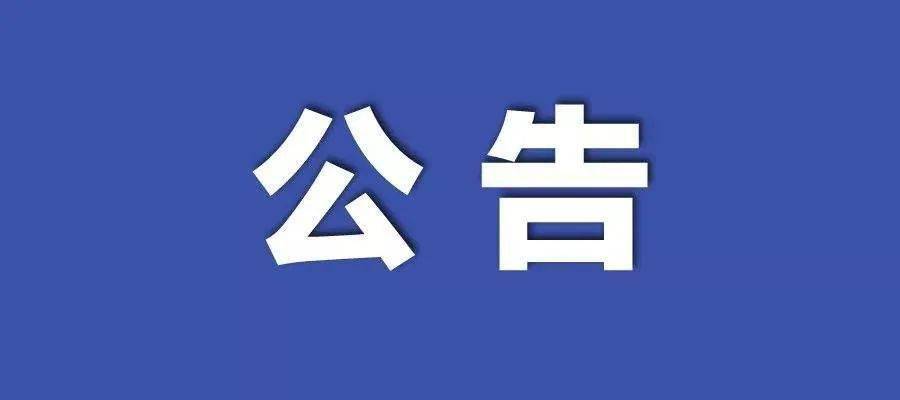 公告